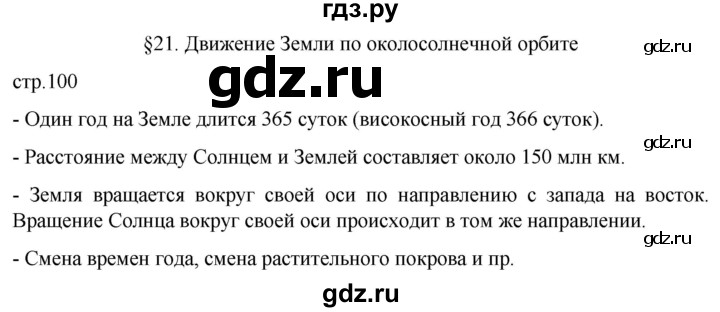 гдз.ру

§21. Движение Земли по околосолнечной орбите

gdz.ru

стр.100

gdz.ru

- Один год на Земле длится 365 суток (високосный год 366 суток).

gdz.ru

- Расстояние между Солнцем и Землей составляет около 150 млн км.

- Земля вращается вокруг своей оси по направлению с запада на восток. Вращение Солнца вокруг своей оси происходит в том же направлении.

gdz.ru

- Смена времен года, смена растительного покрова и пр.

gdz.ru